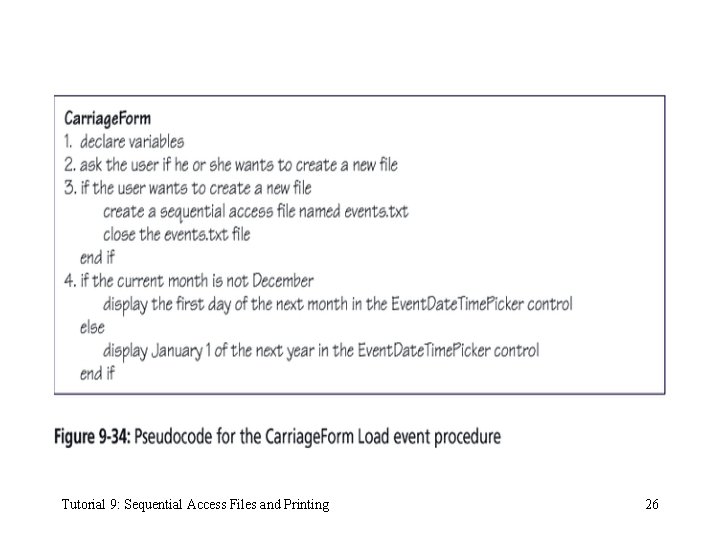 CarriageForm
1. declare variables
2. ask the user if he or she wants to create a new file
3. if the user wants to create a new file
create a sequential access file named events.txt
close the events.txt file
end if
4. if the current month is not December
display the first day of the next month in the EventDateTimePicker control
else
display January 1 of the next year in the EventDateTimePicker control
end if

Figure 9-34: Pseudocode for the CarriageForm Load event procedure

Tutorial 9: Sequential Access Files and Printing

26